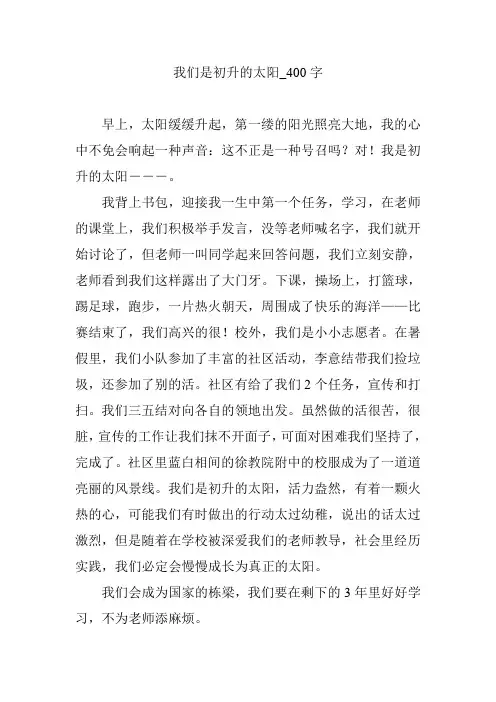 我们是初升的太阳_400字

早上，太阳缓缓升起，第一缕的阳光照亮大地，我的心中不免会响起一种声音：这不正是一种号召吗？对！我是初升的太阳———。

我背上书包，迎接我一生中第一个任务，学习，在老师的课堂上，我们积极举手发言，没等老师喊名字，我们就开始讨论了，但老师一叫同学起来回答问题，我们立刻安静，老师看到我们这样露出了大门牙。下课，操场上，打篮球，踢足球，跑步，一片热火朝天，周围成了快乐的海洋——比赛结束了，我们高兴的很！校外，我们是小小志愿者。在暑假里，我们小队参加了丰富的社区活动，李意结带我们捡垃圾，还参加了别的活。社区有给了我们2个任务，宣传和打扫。我们三五结对向各自的领地出发。虽然做的活很苦，很脏，宣传的工作让我们抹不开面子，可面对困难我们坚持了，完成了。社区里蓝白相间的徐教院附中的校服成为了一道道亮丽的风景线。我们是初升的太阳，活力盎然，有着一颗火热的心，可能我们有时做出的行动太过幼稚，说出的话太过激烈，但是随着在学校被深爱我们的老师教导，社会里经历实践，我们必定会慢慢成长为真正的太阳。

我们会成为国家的栋梁，我们要在剩下的3年里好好学习，不为老师添麻烦。